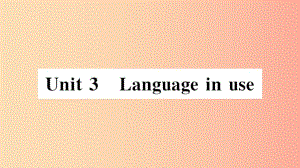 Unit 3 Language in use